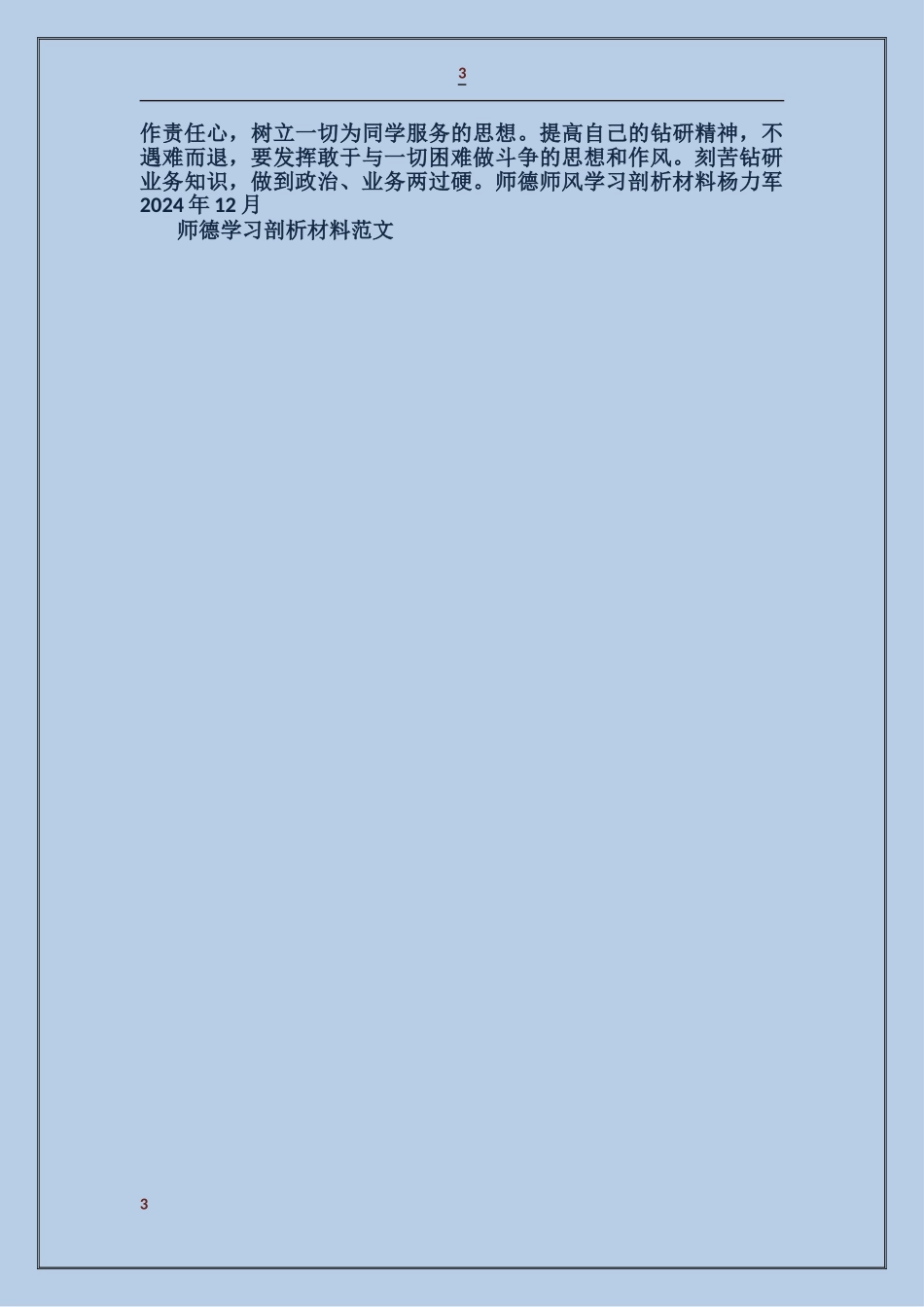 3

作责任心，树立一切为同学服务的思想。提高自己的钻研精神，不遇难而退，要发挥敢于与一切困难做斗争的思想和作风。刻苦钻研业务知识，做到政治、业务两过硬。师德师风学习剖析材料杨力军 2024 年 12 月

师德学习剖析材料范文

3